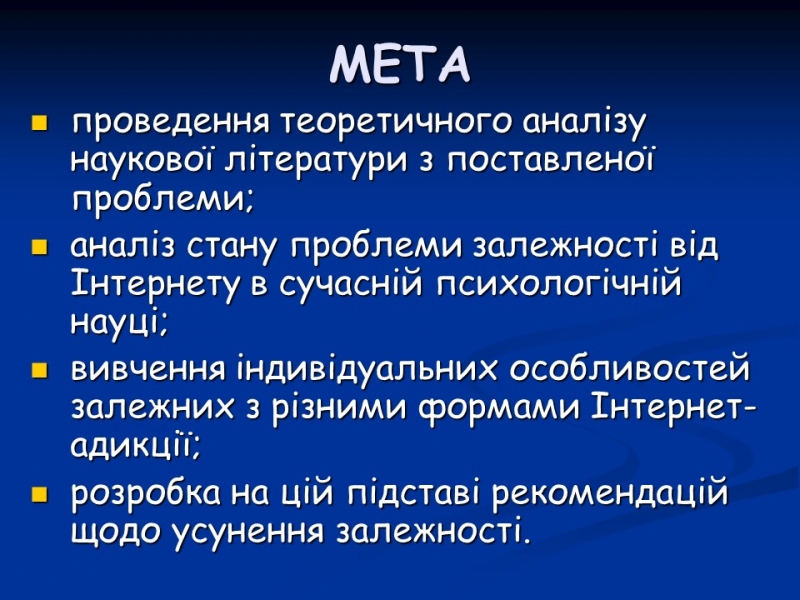 МЕТА

- проведення теоретичного аналізу наукової літератури з поставленої проблеми;
- аналіз стану проблеми залежності від Інтернету в сучасній психологічній науці;
- вивчення індивідуальних особливостей залежних з різними формами Інтернет-адикції;
- розробка на цій підставі рекомендацій щодо усунення залежності.